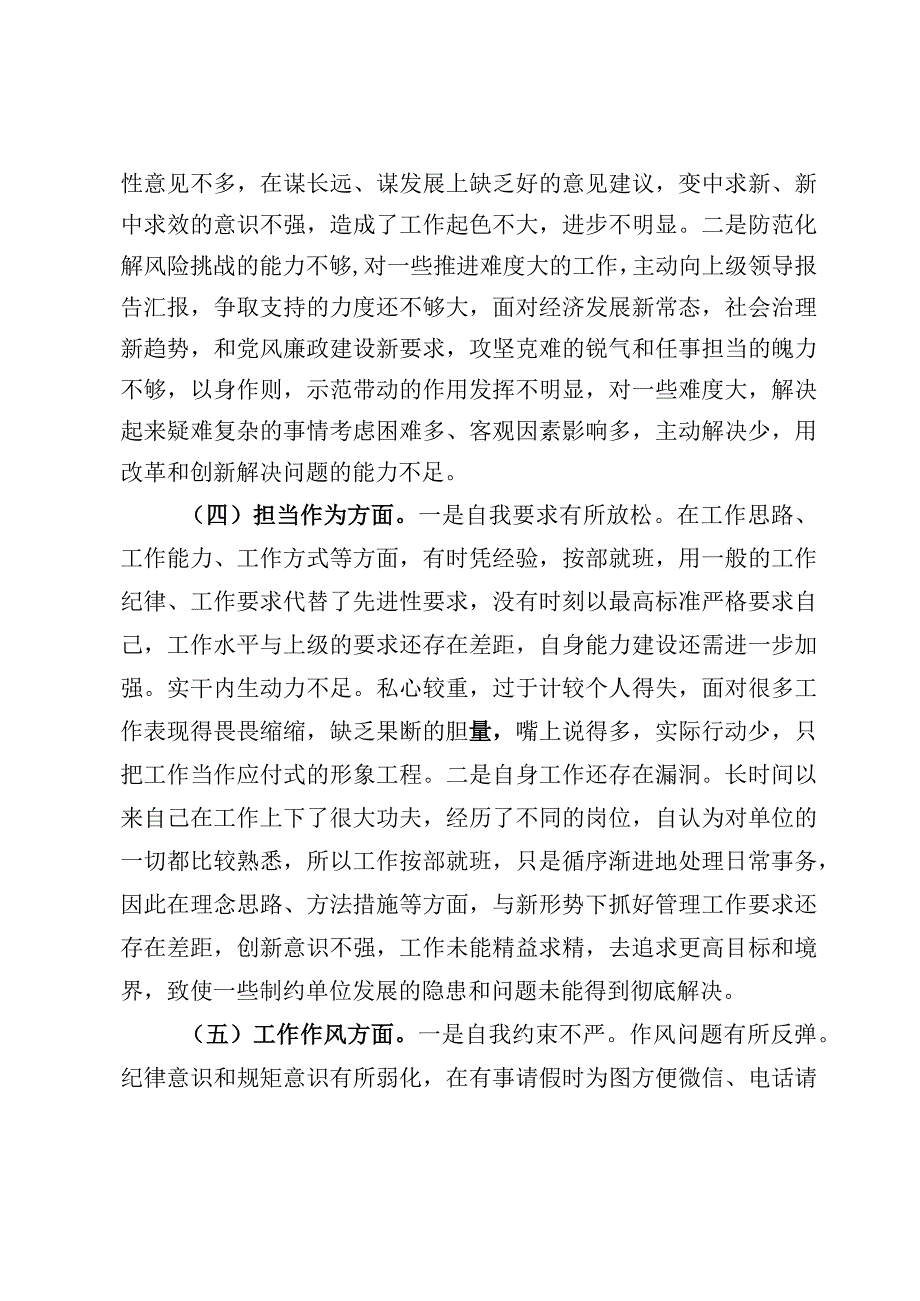 性意见不多，在谋长远、谋发展上缺乏好的意见建议，变中求新、新中求效的意识不强，造成了工作起色不大，进步不明显。二是防范化解风险挑战的能力不够，对一些推进难度大的工作，主动向上级领导报告汇报，争取支持的力度还不够大，面对经济发展新常态，社会治理新趋势，和党风廉政建设新要求，攻坚克难的锐气和任事担当的魄力不够，以身作则，示范带动的作用发挥不明显，对一些难度大，解决起来疑难复杂的事情考虑困难多、客观因素影响多，主动解决少，用改革和创新解决问题的能力不足。

（四）担当作为方面。一是自我要求有所放松。在工作思路、工作能力、工作方式等方面，有时凭经验，按部就班，用一般的工作纪律、工作要求代替了先进性要求，没有时刻以最高标准严格要求自己，工作水平与上级的要求还存在差距，自身能力建设还需进一步加强。实干内生动力不足。私心较重，过于计较个人得失，面对很多工作表现得畏畏缩缩，缺乏果断的胆量，嘴上说得多，实际行动少，只把工作当作应付式的形象工程。二是自身工作还存在漏洞。长时间以来自己在工作上下了很大功夫，经历了不同的岗位，自认为对单位的一切都比较熟悉，所以工作按部就班，只是循序渐进地处理日常事务，因此在理念思路、方法措施等方面，与新形势下抓好管理工作要求还存在差距，创新意识不强，工作未能精益求精，去追求更高目标和境界，致使一些制约单位发展的隐患和问题未能得到彻底解决。

（五）工作作风方面。一是自我约束不严。作风问题有所反弹。纪律意识和规矩意识有所弱化，在有事请假时为图方便微信、电话请